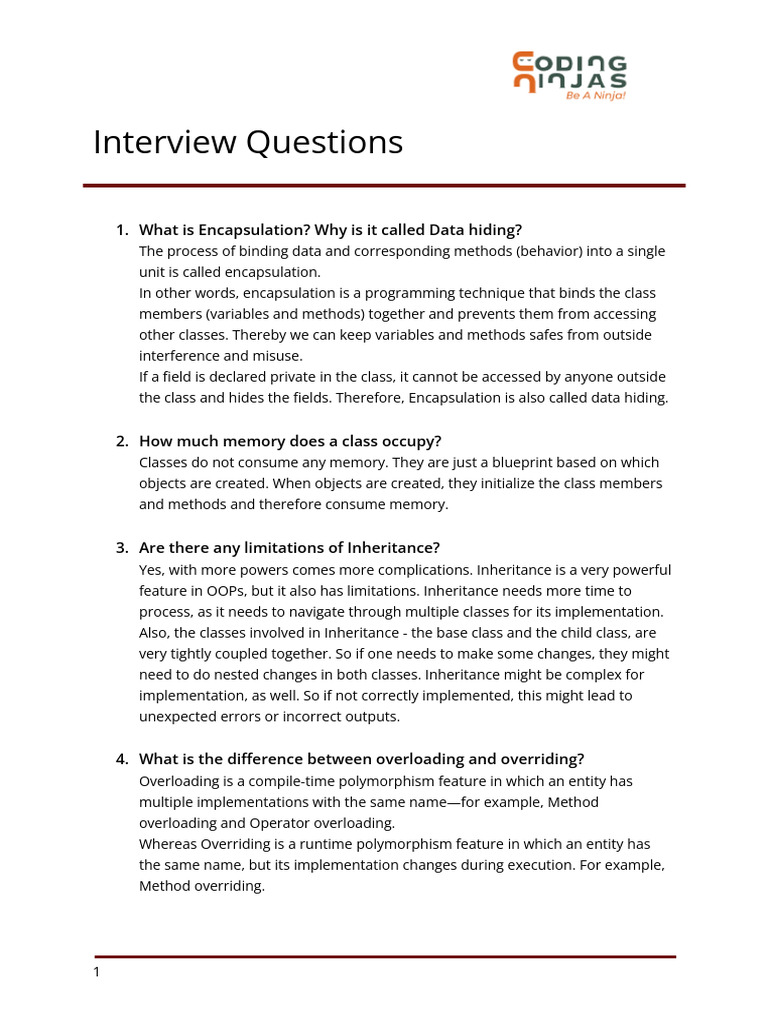 CODING NINJAS
Be A Ninja!

Interview Questions

1. What is Encapsulation? Why is it called Data hiding?
The process of binding data and corresponding methods (behavior) into a single unit is called encapsulation.
In other words, encapsulation is a programming technique that binds the class members (variables and methods) together and prevents them from accessing other classes. Thereby we can keep variables and methods safes from outside interference and misuse.
If a field is declared private in the class, it cannot be accessed by anyone outside the class and hides the fields. Therefore, Encapsulation is also called data hiding.

2. How much memory does a class occupy?
Classes do not consume any memory. They are just a blueprint based on which objects are created. When objects are created, they initialize the class members and methods and therefore consume memory.

3. Are there any limitations of Inheritance?
Yes, with more powers comes more complications. Inheritance is a very powerful feature in OOPs, but it also has limitations. Inheritance needs more time to process, as it needs to navigate through multiple classes for its implementation. Also, the classes involved in Inheritance - the base class and the child class, are very tightly coupled together. So if one needs to make some changes, they might need to do nested changes in both classes. Inheritance might be complex for implementation, as well. So if not correctly implemented, this might lead to unexpected errors or incorrect outputs.

4. What is the difference between overloading and overriding?
Overloading is a compile-time polymorphism feature in which an entity has multiple implementations with the same name—for example, Method overloading and Operator overloading.
Whereas Overriding is a runtime polymorphism feature in which an entity has the same name, but its implementation changes during execution. For example, Method overriding.

1